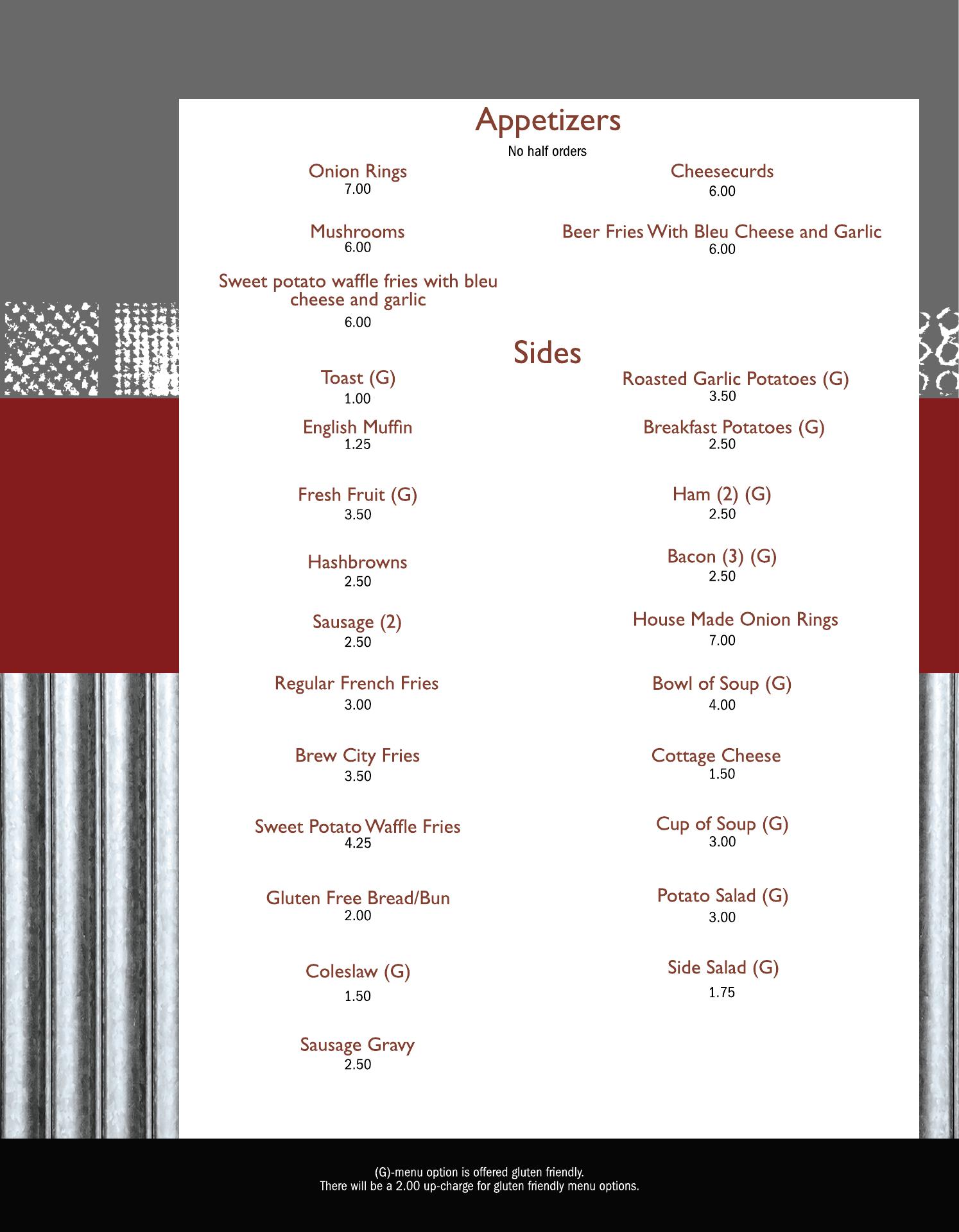 Appetizers

No half orders

Onion Rings
7.00

Mushrooms
6.00

Sweet potato waffle fries with bleu cheese and garlic
6.00

Cheesecurds
6.00

Beer Fries With Bleu Cheese and Garlic
6.00

Sides

Toast (G)
1.00

English Muffin
1.25

Fresh Fruit (G)
3.50

Hashbrowns
2.50

Sausage (2)
2.50

Regular French Fries
3.00

Brew City Fries
3.50

Sweet Potato Waffle Fries
4.25

Gluten Free Bread/Bun
2.00

Coleslaw (G)
1.50

Sausage Gravy
2.50

Roasted Garlic Potatoes (G)
3.50

Breakfast Potatoes (G)
2.50

Ham (2) (G)
2.50

Bacon (3) (G)
2.50

House Made Onion Rings
7.00

Bowl of Soup (G)
4.00

Cottage Cheese
1.50

Cup of Soup (G)
3.00

Potato Salad (G)
3.00

Side Salad (G)
1.75

(G)-menu option is offered gluten friendly.
There will be a 2.00 up-charge for gluten friendly menu options.